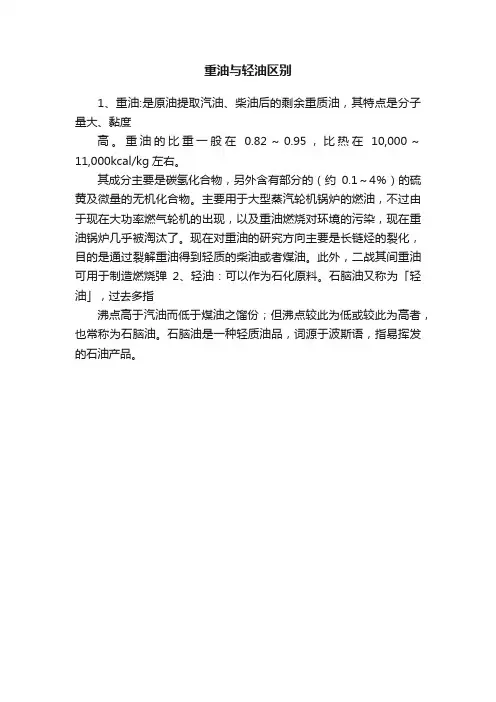 重油与轻油区别

1、重油:是原油提取汽油、柴油后的剩余重质油，其特点是分子量大、黏度

高。重油的比重一般在 0.82～0.95，比热在 10,000～11,000kcal/kg 左右。

其成分主要是碳氢化合物，另外含有部分的（约 0.1～4%）的硫黄及微量的无机化合物。主要用于大型蒸汽轮机锅炉的燃油，不过由于现在大功率燃气轮机的出现，以及重油燃烧对环境的污染，现在重油锅炉几乎被淘汰了。现在对重油的研究方向主要是长链烃的裂化，目的是通过裂解重油得到轻质的柴油或者煤油。此外，二战其间重油可用于制造燃烧弹 2、轻油：可以作为石化原料。石脑油又称为「轻油」，过去多指

沸点高于汽油而低于煤油之馏份；但沸点较此为低或较此为高者，也常称为石脑油。石脑油是一种轻质油品，词源于波斯语，指易挥发的石油产品。